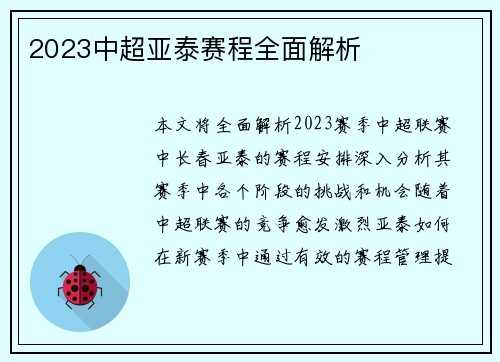 2023中超亚泰赛程全面解析

本文将全面解析2023赛季中超联赛中长春亚泰的赛程安排深入分析其赛季中各个阶段的挑战和机会随着中超联赛的竞争愈发激烈亚泰如何在新赛季中通过有效的赛程管理提